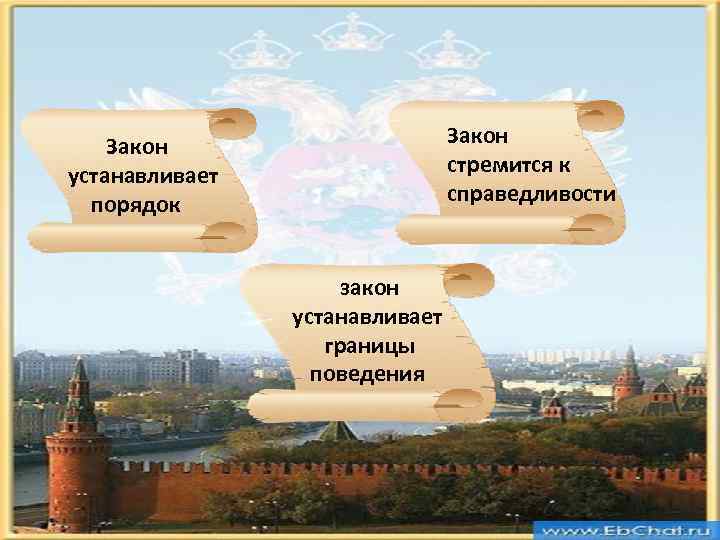 Закон устанавливает порядок

Закон стремится к справедливости

закон устанавливает границы поведения

www.EbChat.ru